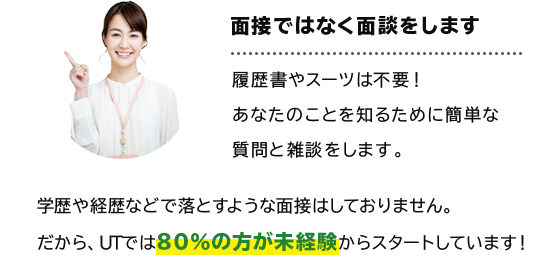 面接ではなく面談をします

履歴書やスーツは不要！
あなたのことを知るために簡単な質問と雑談をします。

学歴や経歴などで落とすような面接はしておりません。
だから、UTでは80%の方が未経験からスタートしています！